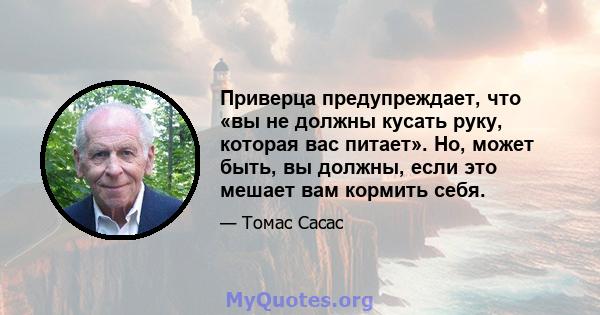 Приверца предупреждает, что «вы не должны кусать руку, которая вас питает». Но, может быть, вы должны, если это мешает вам кормить себя.

— Томас Сасас

MyQuotes.org